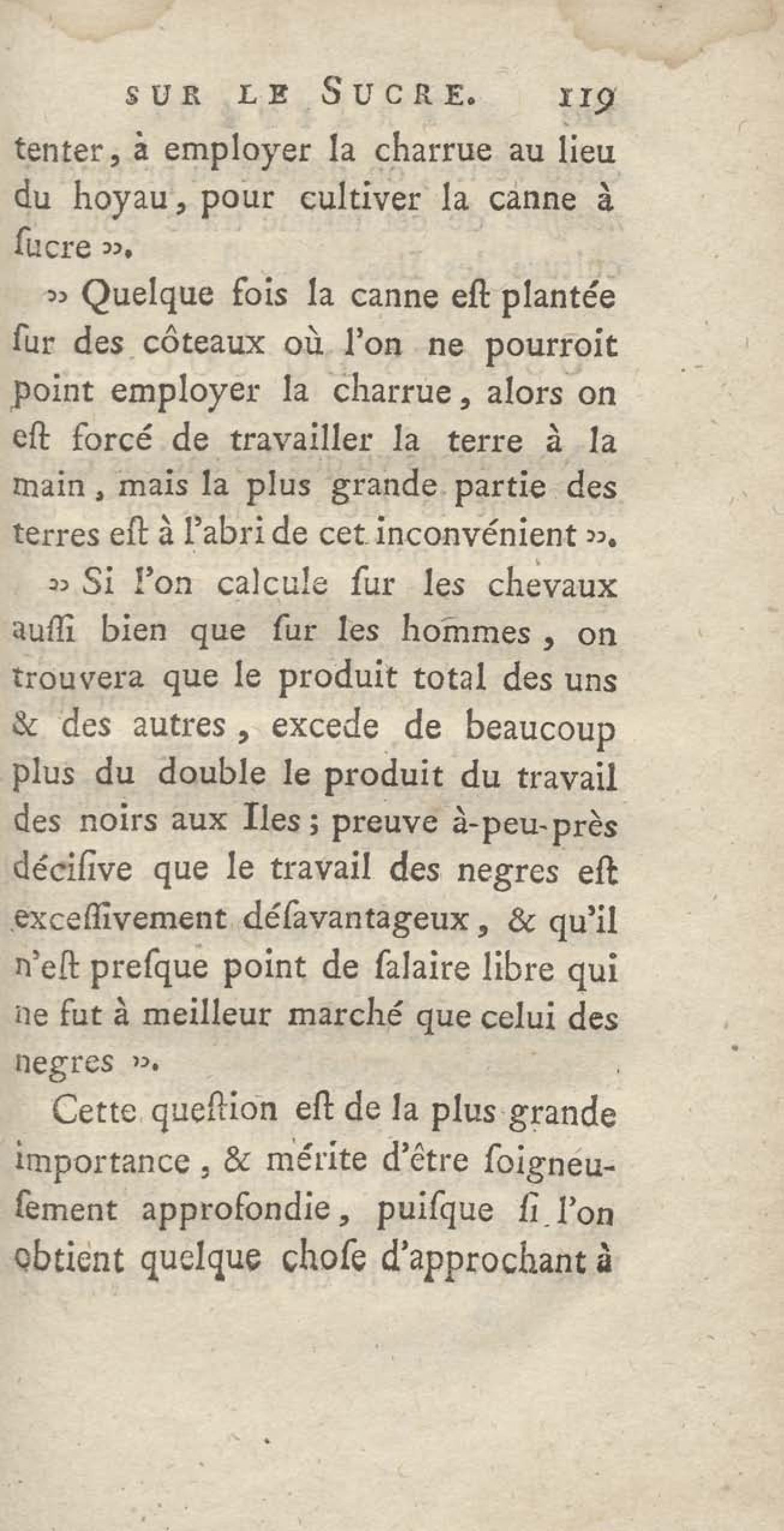 SUR LE SUCRE. 119

tenter, à employer la charrue au lieu du hoyau, pour cultiver la canne à ſucre ».

» Quelque fois la canne eſt plantée ſur des côteaux où l'on ne pourroit point employer la charrue, alors on eſt forcé de travailler la terre à la main, mais la plus grande partie des terres eſt à l'abri de cet inconvénient ».

» Si l'on calcule ſur les chevaux auſſi bien que ſur les hommes, on trouvera que le produit total des uns & des autres, excede de beaucoup plus du double le produit du travail des noirs aux Iles; preuve à-peu-près déciſive que le travail des negres eſt exceſſivement déſavantageux, & qu'il n'eſt preſque point de ſalaire libre qui ne fut à meilleur marché que celui des negres ».

Cette queſtion eſt de la plus grande importance, & mérite d'être ſoigneuſement approfondie, puiſque ſi l'on obtient quelque choſe d'approchant à